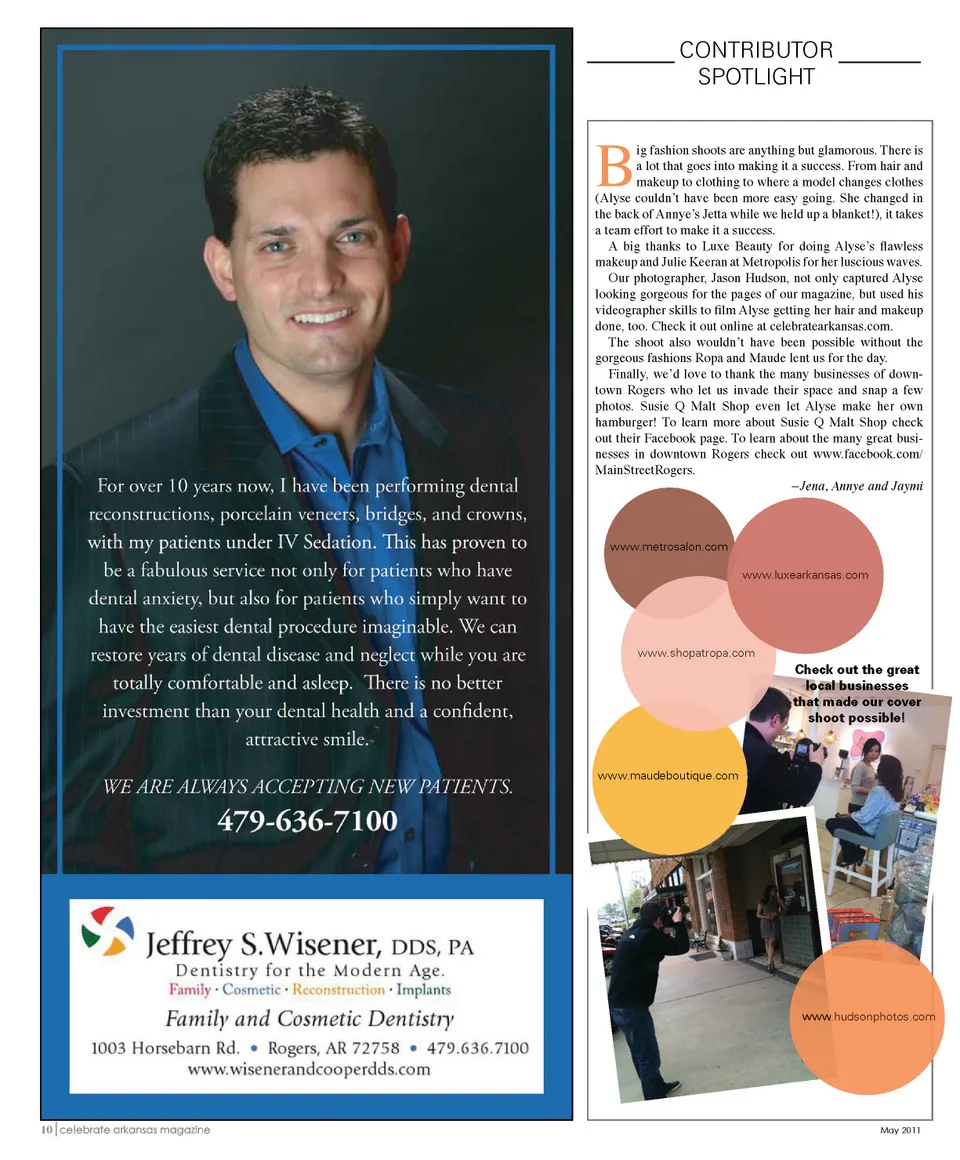 For over 10 years now, I have been performing dental reconstructions, porcelain veneers, bridges, and crowns, with my patients under IV Sedation. This has proven to be a fabulous service not only for patients who have dental anxiety, but also for patients who simply want to have the easiest dental procedure imaginable. We can restore years of dental disease and neglect while you are totally comfortable and asleep. There is no better investment than your dental health and a confident, attractive smile.

WE ARE ALWAYS ACCEPTING NEW PATIENTS.

479-636-7100

Jeffrey S.Wisener, DDS, PA
Dentistry for the Modern Age.
Family · Cosmetic · Reconstruction · Implants
Family and Cosmetic Dentistry
1003 Horsebarn Rd. • Rogers, AR 72758 • 479.636.7100
www.wisenerandcooperdds.com

CONTRIBUTOR SPOTLIGHT

Big fashion shoots are anything but glamorous. There is a lot that goes into making it a success. From hair and makeup to clothing to where a model changes clothes (Alyse couldn't have been more easy going. She changed in the back of Annye's Jetta while we held up a blanket!), it takes a team effort to make it a success.

A big thanks to Luxe Beauty for doing Alyse's flawless makeup and Julie Keeran at Metropolis for her luscious waves.

Our photographer, Jason Hudson, not only captured Alyse looking gorgeous for the pages of our magazine, but used his videographer skills to film Alyse getting her hair and makeup done, too. Check it out online at celebratearkansas.com.

The shoot also wouldn't have been possible without the gorgeous fashions Ropa and Maude lent us for the day.

Finally, we'd love to thank the many businesses of downtown Rogers who let us invade their space and snap a few photos. Susie Q Malt Shop even let Alyse make her own hamburger! To learn more about Susie Q Malt Shop check out their Facebook page. To learn about the many great businesses in downtown Rogers check out www.facebook.com/MainStreetRogers.

–Jena, Annye and Jaymi

www.metrosalon.com

www.luxearkansas.com

www.shopatropa.com

Check out the great local businesses that made our cover shoot possible!

www.maudeboutique.com

www.hudsonphotos.com

10 | celebrate arkansas magazine

May 2011